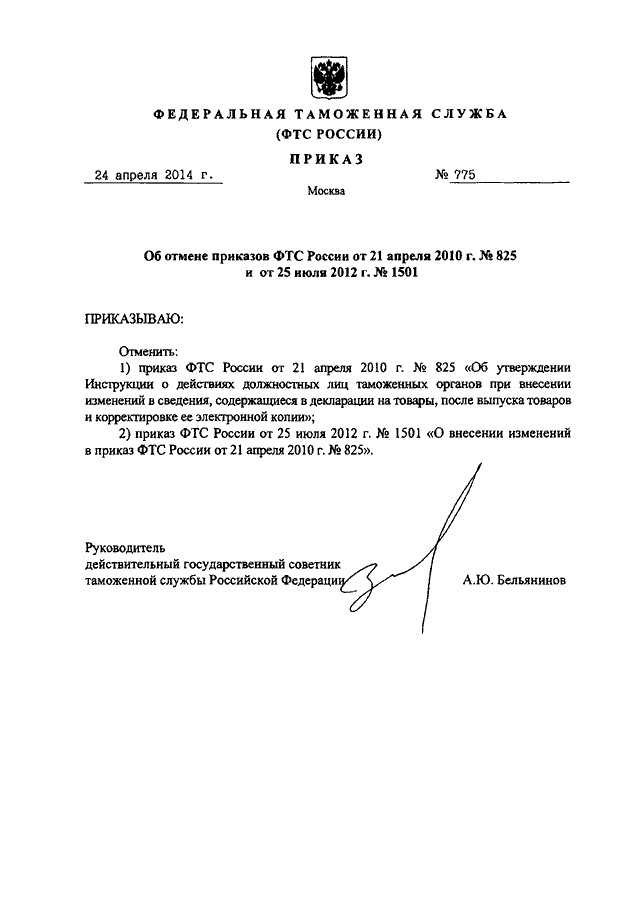 ФЕДЕРАЛЬНАЯ ТАМОЖЕННАЯ СЛУЖБА
(ФТС РОССИИ)

ПРИКАЗ

24 апреля 2014 г. № 775

Москва

Об отмене приказов ФТС России от 21 апреля 2010 г. № 825 и от 25 июля 2012 г. № 1501

ПРИКАЗЫВАЮ:

Отменить:

1) приказ ФТС России от 21 апреля 2010 г. № 825 «Об утверждении Инструкции о действиях должностных лиц таможенных органов при внесении изменений в сведения, содержащиеся в декларации на товары, после выпуска товаров и корректировке ее электронной копии»;

2) приказ ФТС России от 25 июля 2012 г. № 1501 «О внесении изменений в приказ ФТС России от 21 апреля 2010 г. № 825».

Руководитель
действительный государственный советник
таможенной службы Российской Федерации А.Ю. Бельянинов